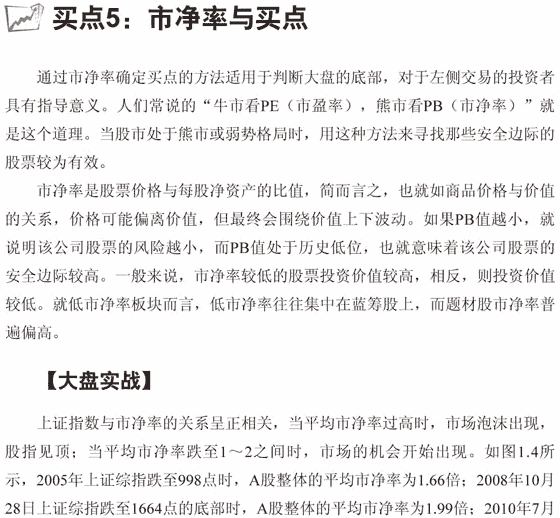 买点5：市净率与买点

通过市净率确定买点的方法适用于判断大盘的底部，对于左侧交易的投资者具有指导意义。人们常说的“牛市看PE（市盈率），熊市看PB（市净率）”就是这个道理。当股市处于熊市或弱势格局时，用这种方法来寻找那些安全边际的股票较为有效。

市净率是股票价格与每股净资产的比值，简而言之，也就如商品价格与价值的关系，价格可能偏离价值，但最终会围绕价值上下波动。如果PB值越小，就说明该公司股票的风险越小，而PB值处于历史低位，也就意味着该公司股票的安全边际较高。一般来说，市净率较低的股票投资价值较高，相反，则投资价值较低。就低市净率板块而言，低市净率往往集中在蓝筹股上，而题材股市净率普遍偏高。

【大盘实战】

上证指数与市净率的关系呈正相关，当平均市净率过高时，市场泡沫出现，股指见顶；当平均市净率跌至1～2之间时，市场的机会开始出现。如图1.4所示，2005年上证综指跌至998点时，A股整体的平均市净率为1.66倍；2008年10月28日上证综指跌至1664点的底部时，A股整体的平均市净率为1.99倍；2010年7月